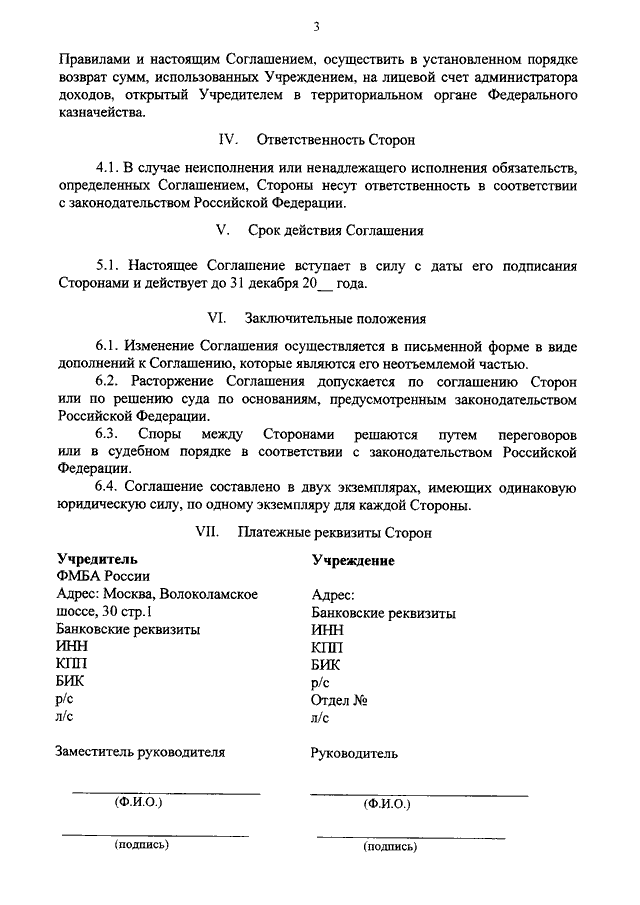 3

Правилами и настоящим Соглашением, осуществить в установленном порядке возврат сумм, использованных Учреждением, на лицевой счет администратора доходов, открытый Учредителем в территориальном органе Федерального казначейства.

IV. Ответственность Сторон

4.1. В случае неисполнения или ненадлежащего исполнения обязательств, определенных Соглашением, Стороны несут ответственность в соответствии с законодательством Российской Федерации.

V. Срок действия Соглашения

5.1. Настоящее Соглашение вступает в силу с даты его подписания Сторонами и действует до 31 декабря 20__ года.

VI. Заключительные положения

6.1. Изменение Соглашения осуществляется в письменной форме в виде дополнений к Соглашению, которые являются его неотъемлемой частью.

6.2. Расторжение Соглашения допускается по соглашению Сторон или по решению суда по основаниям, предусмотренным законодательством Российской Федерации.

6.3. Споры между Сторонами решаются путем переговоров или в судебном порядке в соответствии с законодательством Российской Федерации.

6.4. Соглашение составлено в двух экземплярах, имеющих одинаковую юридическую силу, по одному экземпляру для каждой Стороны.

VII. Платежные реквизиты Сторон

Учредитель
ФМБА России
Адрес: Москва, Волоколамское шоссе, 30 стр.1
Банковские реквизиты
ИНН
КПП
БИК
р/с
л/с

Заместитель руководителя

(Ф.И.О.)

(подпись)

Учреждение

Адрес:
Банковские реквизиты
ИНН
КПП
БИК
р/с
Отдел №
л/с

Руководитель

(Ф.И.О.)

(подпись)